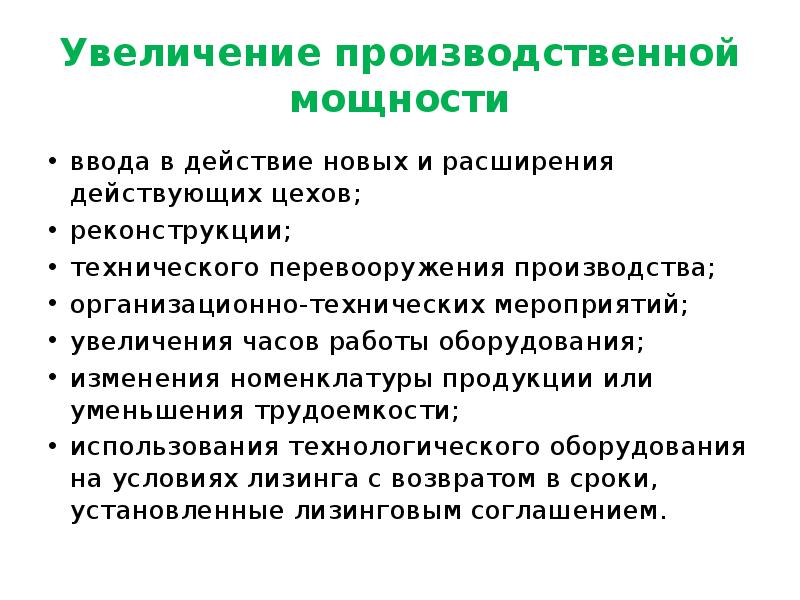 Увеличение производственной мощности

• ввода в действие новых и расширения действующих цехов;
• реконструкции;
• технического перевооружения производства;
• организационно-технических мероприятий;
• увеличения часов работы оборудования;
• изменения номенклатуры продукции или уменьшения трудоемкости;
• использования технологического оборудования на условиях лизинга с возвратом в сроки, установленные лизинговым соглашением.